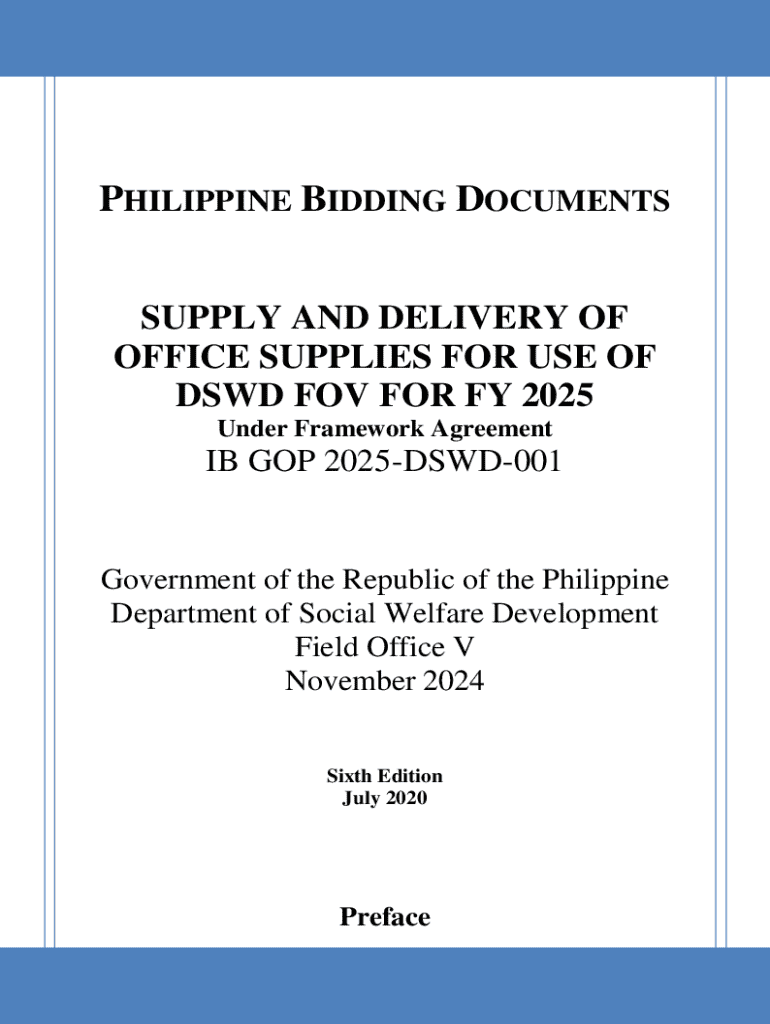 PHILIPPINE BIDDING DOCUMENTS

SUPPLY AND DELIVERY OF OFFICE SUPPLIES FOR USE OF DSWD FOV FOR FY 2025
Under Framework Agreement
IB GOP 2025-DSWD-001

Government of the Republic of the Philippine
Department of Social Welfare Development
Field Office V
November 2024

Sixth Edition
July 2020

Preface